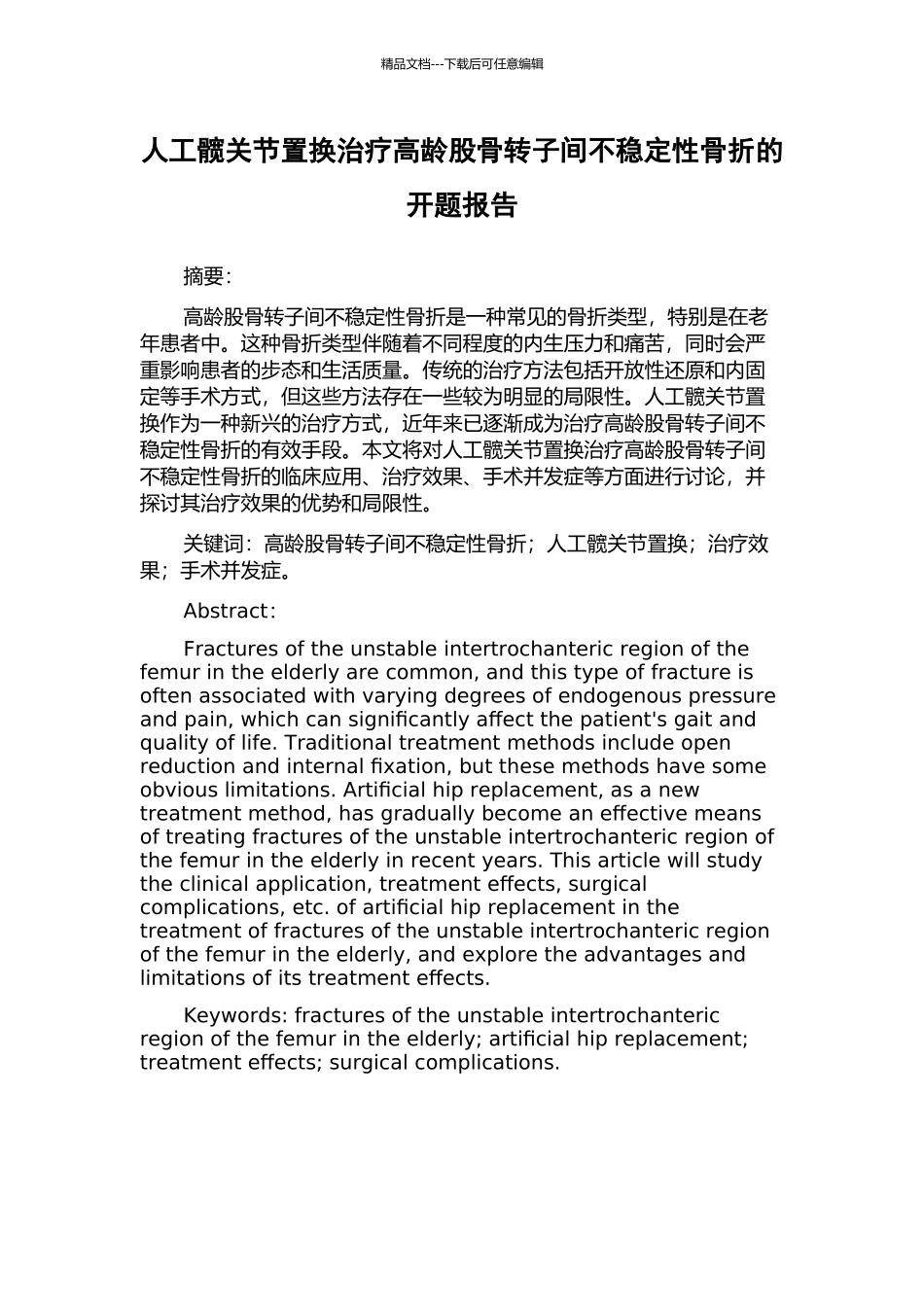 精品文档---下载后可任意编辑

人工髋关节置换治疗高龄股骨转子间不稳定性骨折的开题报告

摘要：

高龄股骨转子间不稳定性骨折是一种常见的骨折类型，特别是在老年患者中。这种骨折类型伴随着不同程度的内生压力和痛苦，同时会严重影响患者的步态和生活质量。传统的治疗方法包括开放性还原和内固定等手术方式，但这些方法存在一些较为明显的局限性。人工髋关节置换作为一种新兴的治疗方式，近年来已逐渐成为治疗高龄股骨转子间不稳定性骨折的有效手段。本文将对人工髋关节置换治疗高龄股骨转子间不稳定性骨折的临床应用、治疗效果、手术并发症等方面进行讨论，并探讨其治疗效果的优势和局限性。

关键词：高龄股骨转子间不稳定性骨折；人工髋关节置换；治疗效果；手术并发症。

Abstract:

Fractures of the unstable intertrochanteric region of the femur in the elderly are common, and this type of fracture is often associated with varying degrees of endogenous pressure and pain, which can significantly affect the patient's gait and quality of life. Traditional treatment methods include open reduction and internal fixation, but these methods have some obvious limitations. Artificial hip replacement, as a new treatment method, has gradually become an effective means of treating fractures of the unstable intertrochanteric region of the femur in the elderly in recent years. This article will study the clinical application, treatment effects, surgical complications, etc. of artificial hip replacement in the treatment of fractures of the unstable intertrochanteric region of the femur in the elderly, and explore the advantages and limitations of its treatment effects.

Keywords: fractures of the unstable intertrochanteric region of the femur in the elderly; artificial hip replacement; treatment effects; surgical complications.